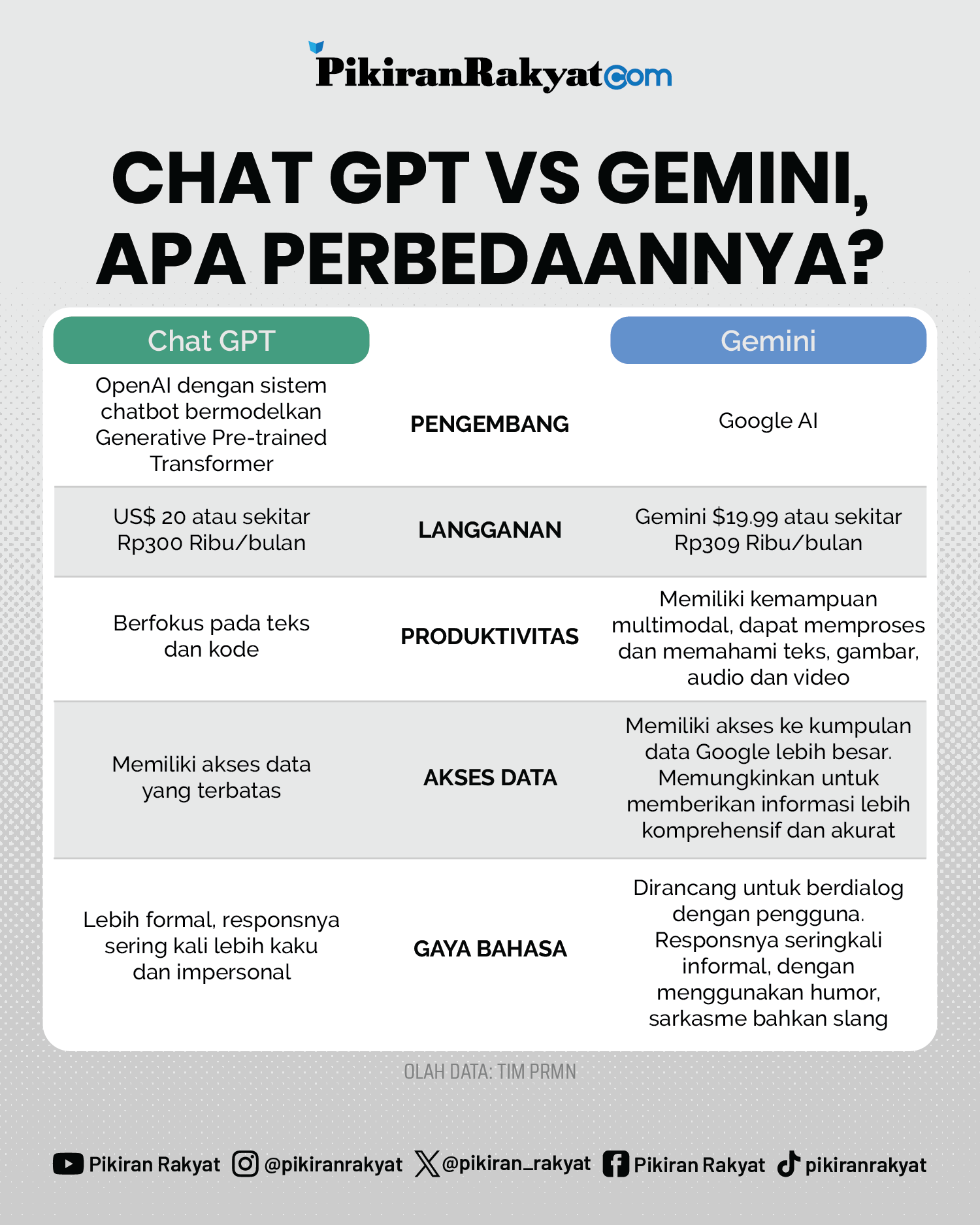 PikiranRakyat.com

CHAT GPT VS GEMINI, APA PERBEDAANNYA?

| Chat GPT | | Gemini |
|---|---|---|
| OpenAI dengan sistem chatbot bermodelkan Generative Pre-trained Transformer | PENGEMBANG | Google AI |
| US$ 20 atau sekitar Rp300 Ribu/bulan | LANGGANAN | Gemini $19.99 atau sekitar Rp309 Ribu/bulan |
| Berfokus pada teks dan kode | PRODUKTIVITAS | Memiliki kemampuan multimodal, dapat memproses dan memahami teks, gambar, audio dan video |
| Memiliki akses data yang terbatas | AKSES DATA | Memiliki akses ke kumpulan data Google lebih besar. Memungkinkan untuk memberikan informasi lebih komprehensif dan akurat |
| Lebih formal, responsnya sering kali lebih kaku dan impersonal | GAYA BAHASA | Dirancang untuk berdialog dengan pengguna. Responsnya seringkali informal, dengan menggunakan humor, sarkasme bahkan slang |

OLAH DATA: TIM PRMN

Pikiran Rakyat @pikiranrakyat @pikiran_rakyat Pikiran Rakyat pikiranrakyat